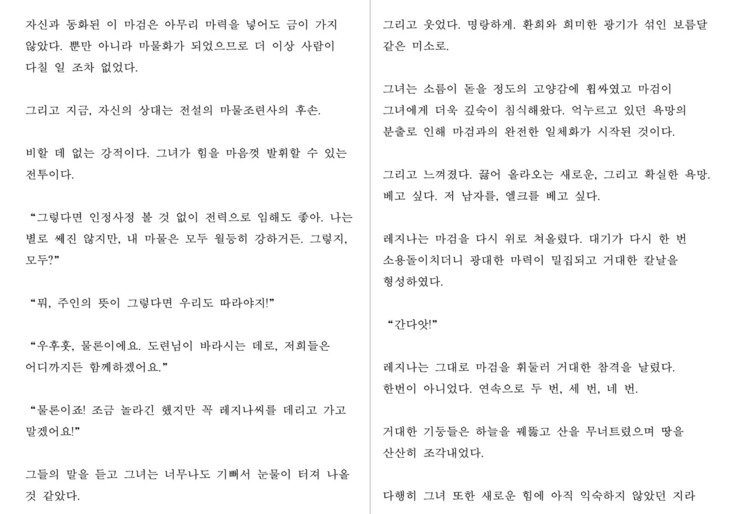 자신과 동화된 이 마검은 아무리 마력을 넣어도 금이 가지 않았다. 뿐만 아니라 마물화가 되었으므로 더 이상 사람이 다칠 일 조차 없었다.

그리고 지금, 자신의 상대는 전설의 마물조련사의 후손.

비할 데 없는 강적이다. 그녀가 힘을 마음껏 발휘할 수 있는 전투이다.

"그렇다면 인정사정 볼 것 없이 전력으로 임해도 좋아. 나는 별로 쎄진 않지만, 내 마물은 모두 월등히 강하거든. 그렇지, 모두?"

"뭐, 주인의 뜻이 그렇다면 우리도 따라야지!"

"우후훗, 물론이에요. 도련님이 바라시는 데로, 저희들은 어디까지든 함께하겠어요."

"물론이죠! 조금 놀라긴 했지만 꼭 레지나씨를 데리고 가고 말겠어요!"

그들의 말을 듣고 그녀는 너무나도 기뻐서 눈물이 터져 나올 것 같았다.

그리고 웃었다. 명랑하게. 환희와 희미한 광기가 섞인 보름달 같은 미소로.

그녀는 소름이 돋을 정도의 고양감에 휩싸였고 마검이 그녀에게 더욱 깊숙이 침식해왔다. 억누르고 있던 욕망의 분출로 인해 마검과의 완전한 일체화가 시작된 것이다.

그리고 느껴졌다. 끓어 올라오는 새로운, 그리고 확실한 욕망. 베고 싶다. 저 남자를, 엘크를 베고 싶다.

레지나는 마검을 다시 위로 쳐올렸다. 대기가 다시 한 번 소용돌이치더니 광대한 마력이 밀집되고 거대한 칼날을 형성하였다.

"간다앗!"

레지나는 그대로 마검을 휘둘러 거대한 참격을 날렸다. 한번이 아니었다. 연속으로 두 번, 세 번, 네 번.

거대한 기둥들은 하늘을 꿰뚫고 산을 무너트렸으며 땅을 산산히 조각내었다.

다행히 그녀 또한 새로운 힘에 아직 익숙하지 않았던 지라